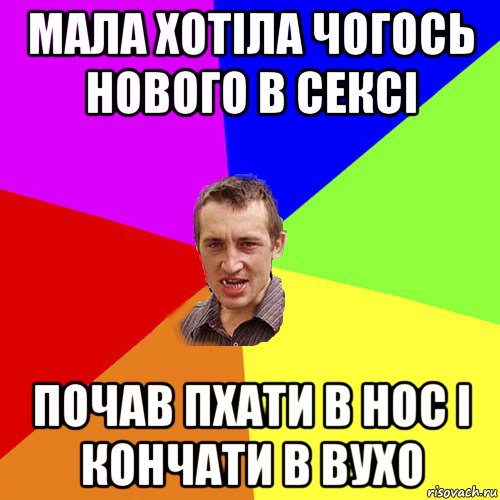 МАЛА ХОТІЛА ЧОГОСЬ НОВОГО В СЕКСІ

ПОЧАВ ПХАТИ В НОС І КОНЧАТИ В ВУХО

risovach.ru